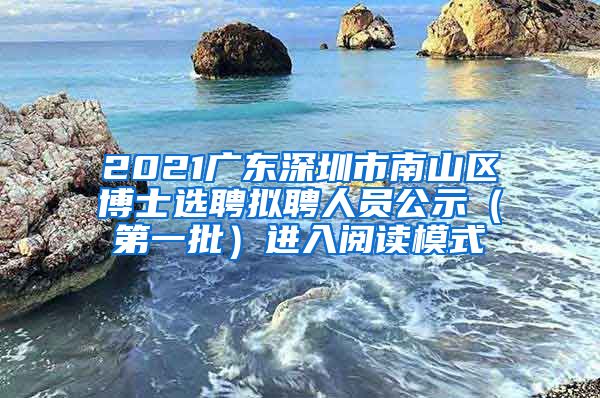 2021广东深圳市南山区博士选聘拟聘人员公示（第一批）进入阅读模式